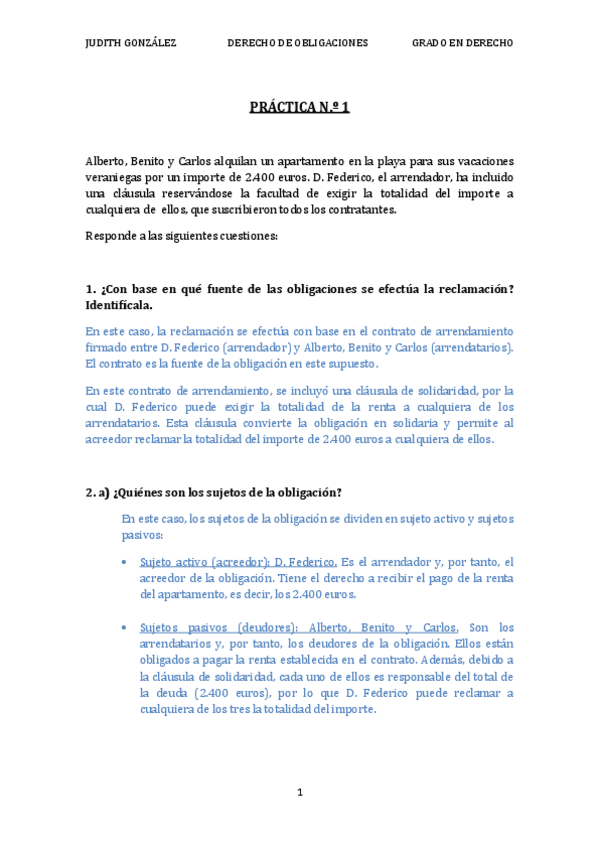 JUDITH GONZÁLEZ DERECHO DE OBLIGACIONES GRADO EN DERECHO

PRÁCTICA N.º 1

Alberto, Benito y Carlos alquilan un apartamento en la playa para sus vacaciones veraniegas por un importe de 2.400 euros. D. Federico, el arrendador, ha incluido una cláusula reservándose la facultad de exigir la totalidad del importe a cualquiera de ellos, que suscribieron todos los contratantes.

Responde a las siguientes cuestiones:

1. ¿Con base en qué fuente de las obligaciones se efectúa la reclamación? Identifícala.

En este caso, la reclamación se efectúa con base en el contrato de arrendamiento firmado entre D. Federico (arrendador) y Alberto, Benito y Carlos (arrendatarios). El contrato es la fuente de la obligación en este supuesto.

En este contrato de arrendamiento, se incluyó una cláusula de solidaridad, por la cual D. Federico puede exigir la totalidad de la renta a cualquiera de los arrendatarios. Esta cláusula convierte la obligación en solidaria y permite al acreedor reclamar la totalidad del importe de 2.400 euros a cualquiera de ellos.

2. a) ¿Quiénes son los sujetos de la obligación?

En este caso, los sujetos de la obligación se dividen en sujeto activo y sujetos pasivos:

• Sujeto activo (acreedor): D. Federico. Es el arrendador y, por tanto, el acreedor de la obligación. Tiene el derecho a recibir el pago de la renta del apartamento, es decir, los 2.400 euros.

• Sujetos pasivos (deudores): Alberto, Benito y Carlos. Son los arrendatarios y, por tanto, los deudores de la obligación. Ellos están obligados a pagar la renta establecida en el contrato. Además, debido a la cláusula de solidaridad, cada uno de ellos es responsable del total de la deuda (2.400 euros), por lo que D. Federico puede reclamar a cualquiera de los tres la totalidad del importe.

1